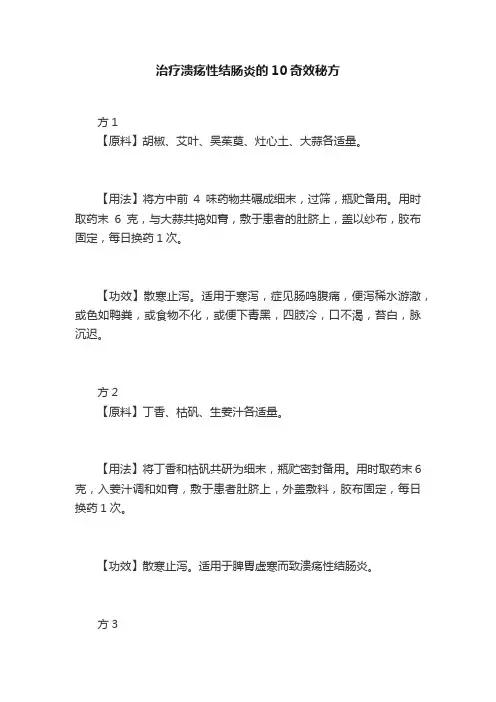 治疗溃疡性结肠炎的10奇效秘方

方1
【原料】胡椒、艾叶、吴茱萸、灶心土、大蒜各适量。

【用法】将方中前 4 味药物共碾成细末，过筛，瓶贮备用。用时取药末 6 克，与大蒜共捣如膏，敷于患者的肚脐上，盖以纱布，胶布固定，每日换药1次。

【功效】散寒止泻。适用于寒泻，症见肠鸣腹痛，便泻稀水游澈，或色如鸭粪，或食物不化，或便下青黑，四肢冷，口不渴，苔白，脉沉迟。

方2
【原料】丁香、枯矾、生姜汁各适量。

【用法】将丁香和枯矾共研为细末，瓶贮密封备用。用时取药末6克，入姜汁调和如膏，敷于患者肚脐上，外盖敷料，胶布固定，每日换药1次。

【功效】散寒止泻。适用于脾胃虚寒而致溃疡性结肠炎。

方3